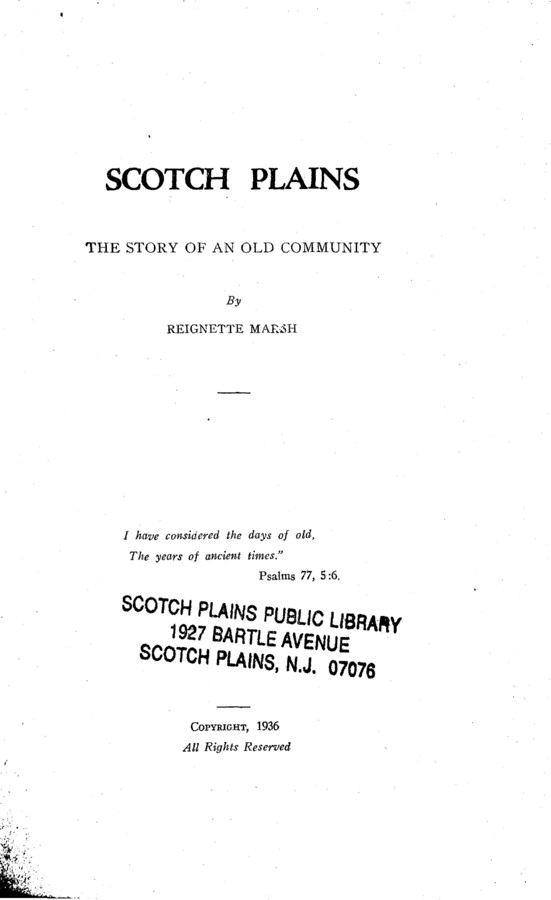 SCOTCH PLAINS

THE STORY OF AN OLD COMMUNITY

By

REIGNETTE MARSH

I have considered the days of old,
The years of ancient times."
Psalms 77, 5:6.

SCOTCH PLAINS PUBLIC LIBRARY
1927 BARTLE AVENUE
SCOTCH PLAINS, N.J. 07076

COPYRIGHT, 1936
All Rights Reserved